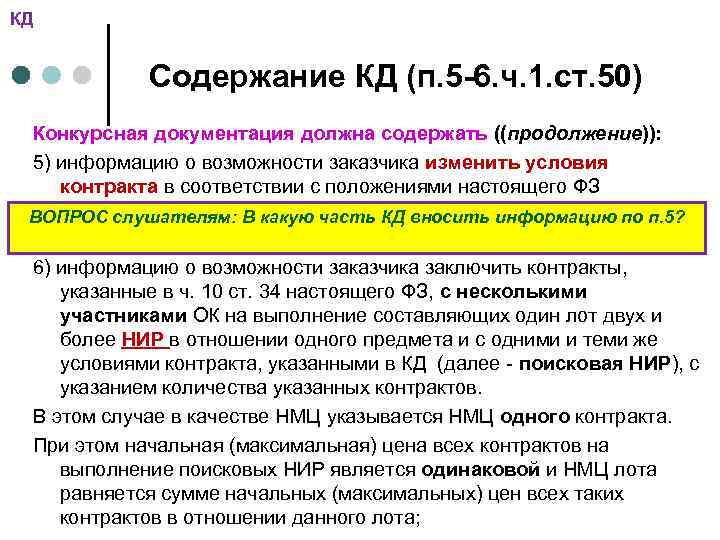 КД

Содержание КД (п.5-6.ч.1.ст.50)

Конкурсная документация должна содержать ((продолжение)):

5) информацию о возможности заказчика изменить условия контракта в соответствии с положениями настоящего ФЗ

ВОПРОС слушателям: В какую часть КД вносить информацию по п.5?

6) информацию о возможности заказчика заключить контракты, указанные в ч. 10 ст. 34 настоящего ФЗ, с несколькими участниками ОК на выполнение составляющих один лот двух и более НИР в отношении одного предмета и с одними и теми же условиями контракта, указанными в КД (далее - поисковая НИР), с указанием количества указанных контрактов.

В этом случае в качестве НМЦ указывается НМЦ одного контракта.

При этом начальная (максимальная) цена всех контрактов на выполнение поисковых НИР является одинаковой и НМЦ лота равняется сумме начальных (максимальных) цен всех таких контрактов в отношении данного лота;